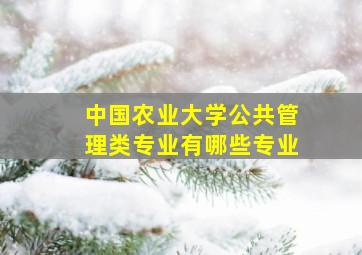 中国农业大学公共管理类专业有哪些专业